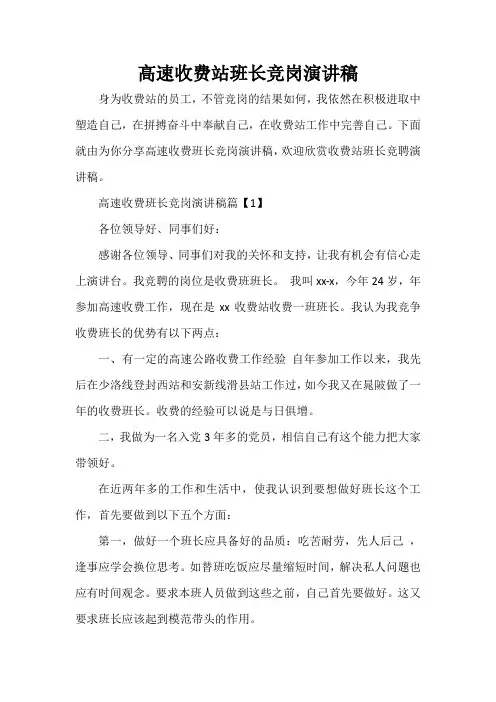 高速收费站班长竞岗演讲稿

身为收费站的员工，不管竞岗的结果如何，我依然在积极进取中塑造自己，在拼搏奋斗中奉献自己，在收费站工作中完善自己。下面就由为你分享高速收费班长竞岗演讲稿，欢迎欣赏收费站班长竞聘演讲稿。

高速收费班长竞岗演讲稿篇【1】

各位领导好、同事们好：

感谢各位领导、同事们对我的关怀和支持，让我有机会有信心走上演讲台。我竞聘的岗位是收费班班长。 我叫 xx-x，今年 24 岁，年参加高速收费工作，现在是 xx 收费站收费一班班长。我认为我竞争收费班长的优势有以下两点：

一、有一定的高速公路收费工作经验 自年参加工作以来，我先后在少洛线登封西站和安新线滑县站工作过，如今我又在晁陂做了一年的收费班长。收费的经验可以说是与日俱增。

二，我做为一名入党 3 年多的党员，相信自己有这个能力把大家带领好。

在近两年多的工作和生活中，使我认识到要想做好班长这个工作，首先要做到以下五个方面：

第一，做好一个班长应具备好的品质：吃苦耐劳，先人后己 ，逢事应学会换位思考。如替班吃饭应尽量缩短时间，解决私人问题也应有时间观念。要求本班人员做到这些之前，自己首先要做好。这又要求班长应该起到模范带头的作用。